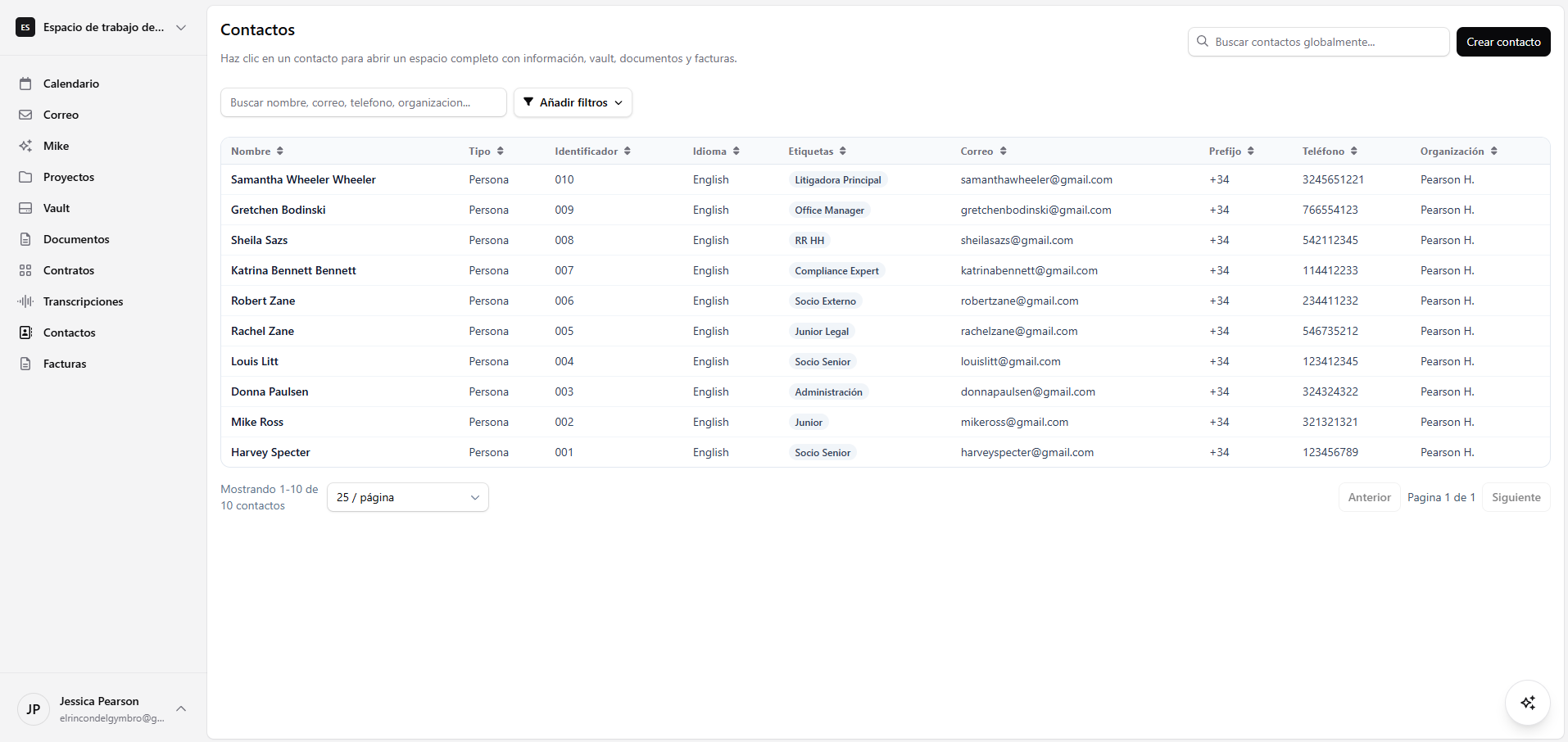 ES Espacio de trabajo de...

Calendario
Correo
Mike
Proyectos
Vault
Documentos
Contratos
Transcripciones
Contactos
Facturas

JP Jessica Pearson
elrincondelgymbro@g...

Contactos
Haz clic en un contacto para abrir un espacio completo con información, vault, documentos y facturas.

Buscar contactos globalmente...
Crear contacto

Buscar nombre, correo, telefono, organizacion...
Añadir filtros

| Nombre | Tipo | Identificador | Idioma | Etiquetas | Correo | Prefijo | Teléfono | Organización |
|---|---|---|---|---|---|---|---|---|
| Samantha Wheeler Wheeler | Persona | 010 | English | Litigadora Principal | samanthawheeler@gmail.com | +34 | 3245651221 | Pearson H. |
| Gretchen Bodinski | Persona | 009 | English | Office Manager | gretchenbodinski@gmail.com | +34 | 766554123 | Pearson H. |
| Sheila Sazs | Persona | 008 | English | RR HH | sheilasazs@gmail.com | +34 | 542112345 | Pearson H. |
| Katrina Bennett Bennett | Persona | 007 | English | Compliance Expert | katrinabennett@gmail.com | +34 | 114412233 | Pearson H. |
| Robert Zane | Persona | 006 | English | Socio Externo | robertzane@gmail.com | +34 | 234411232 | Pearson H. |
| Rachel Zane | Persona | 005 | English | Junior Legal | rachelzane@gmail.com | +34 | 546735212 | Pearson H. |
| Louis Litt | Persona | 004 | English | Socio Senior | louislitt@gmail.com | +34 | 123412345 | Pearson H. |
| Donna Paulsen | Persona | 003 | English | Administración | donnapaulsen@gmail.com | +34 | 324324322 | Pearson H. |
| Mike Ross | Persona | 002 | English | Junior | mikeross@gmail.com | +34 | 321321321 | Pearson H. |
| Harvey Specter | Persona | 001 | English | Socio Senior | harveyspecter@gmail.com | +34 | 123456789 | Pearson H. |

Mostrando 1-10 de 10 contactos
25 / página
Anterior Pagina 1 de 1 Siguiente